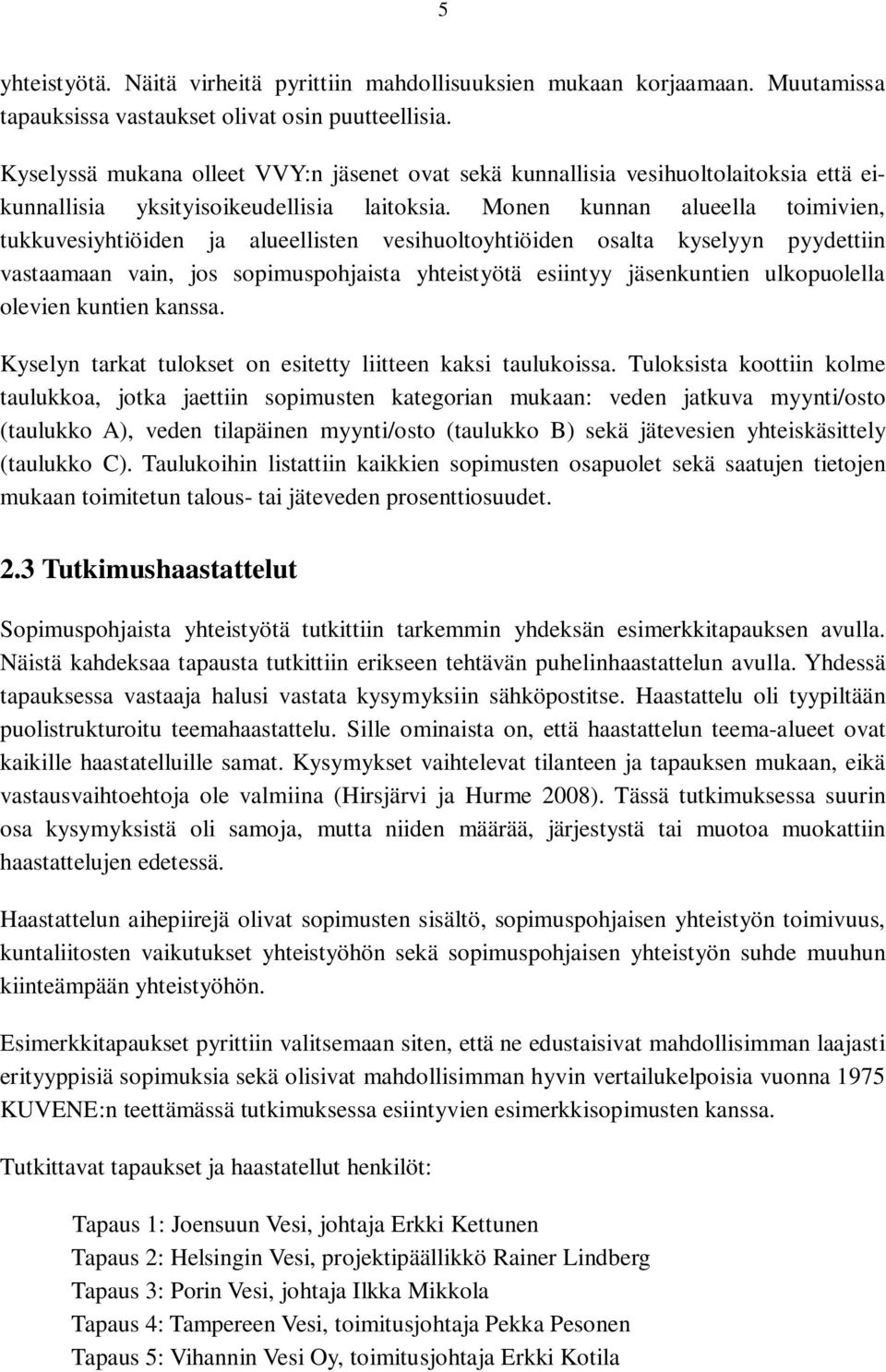 5

yhteistyötä. Näitä virheitä pyrittiin mahdollisuuksien mukaan korjaamaan. Muutamissa tapauksissa vastaukset olivat osin puutteellisia.

Kyselyssä mukana olleet VVY:n jäsenet ovat sekä kunnallisia vesihuoltolaitoksia että ei-kunnallisia yksityisoikeudellisia laitoksia. Monen kunnan alueella toimivien, tukkuvesiyhtiöiden ja alueellisten vesihuoltoyhtiöiden osalta kyselyyn pyydettiin vastaamaan vain, jos sopimuspohjaista yhteistyötä esiintyy jäsenkuntien ulkopuolella olevien kuntien kanssa.

Kyselyn tarkat tulokset on esitetty liitteen kaksi taulukoissa. Tuloksista koottiin kolme taulukkoa, jotka jaettiin sopimusten kategorian mukaan: veden jatkuva myynti/osto (taulukko A), veden tilapäinen myynti/osto (taulukko B) sekä jätevesien yhteiskäsittely (taulukko C). Taulukoihin listattiin kaikkien sopimusten osapuolet sekä saatujen tietojen mukaan toimitetun talous- tai jäteveden prosenttiosuudet.

2.3 Tutkimushaastattelut

Sopimuspohjaista yhteistyötä tutkittiin tarkemmin yhdeksän esimerkkitapauksen avulla. Näistä kahdeksaa tapausta tutkittiin erikseen tehtävän puhelinhaastattelun avulla. Yhdessä tapauksessa vastaaja halusi vastata kysymyksiin sähköpostitse. Haastattelu oli tyypiltään puolistrukturoitu teemahaastattelu. Sille ominaista on, että haastattelun teema-alueet ovat kaikille haastatelluille samat. Kysymykset vaihtelevat tilanteen ja tapauksen mukaan, eikä vastausvaihtoehtoja ole valmiina (Hirsjärvi ja Hurme 2008). Tässä tutkimuksessa suurin osa kysymyksistä oli samoja, mutta niiden määrää, järjestystä tai muotoa muokattiin haastattelujen edetessä.

Haastattelun aihepiirejä olivat sopimusten sisältö, sopimuspohjaisen yhteistyön toimivuus, kuntaliitosten vaikutukset yhteistyöhön sekä sopimuspohjaisen yhteistyön suhde muuhun kiinteämpään yhteistyöhön.

Esimerkkitapaukset pyrittiin valitsemaan siten, että ne edustaisivat mahdollisimman laajasti erityyppisiä sopimuksia sekä olisivat mahdollisimman hyvin vertailukelpoisia vuonna 1975 KUVENE:n teettämässä tutkimuksessa esiintyvien esimerkkisopimusten kanssa.

Tutkittavat tapaukset ja haastatellut henkilöt:

Tapaus 1: Joensuun Vesi, johtaja Erkki Kettunen
Tapaus 2: Helsingin Vesi, projektipäällikkö Rainer Lindberg
Tapaus 3: Porin Vesi, johtaja Ilkka Mikkola
Tapaus 4: Tampereen Vesi, toimitusjohtaja Pekka Pesonen
Tapaus 5: Vihannin Vesi Oy, toimitusjohtaja Erkki Kotila